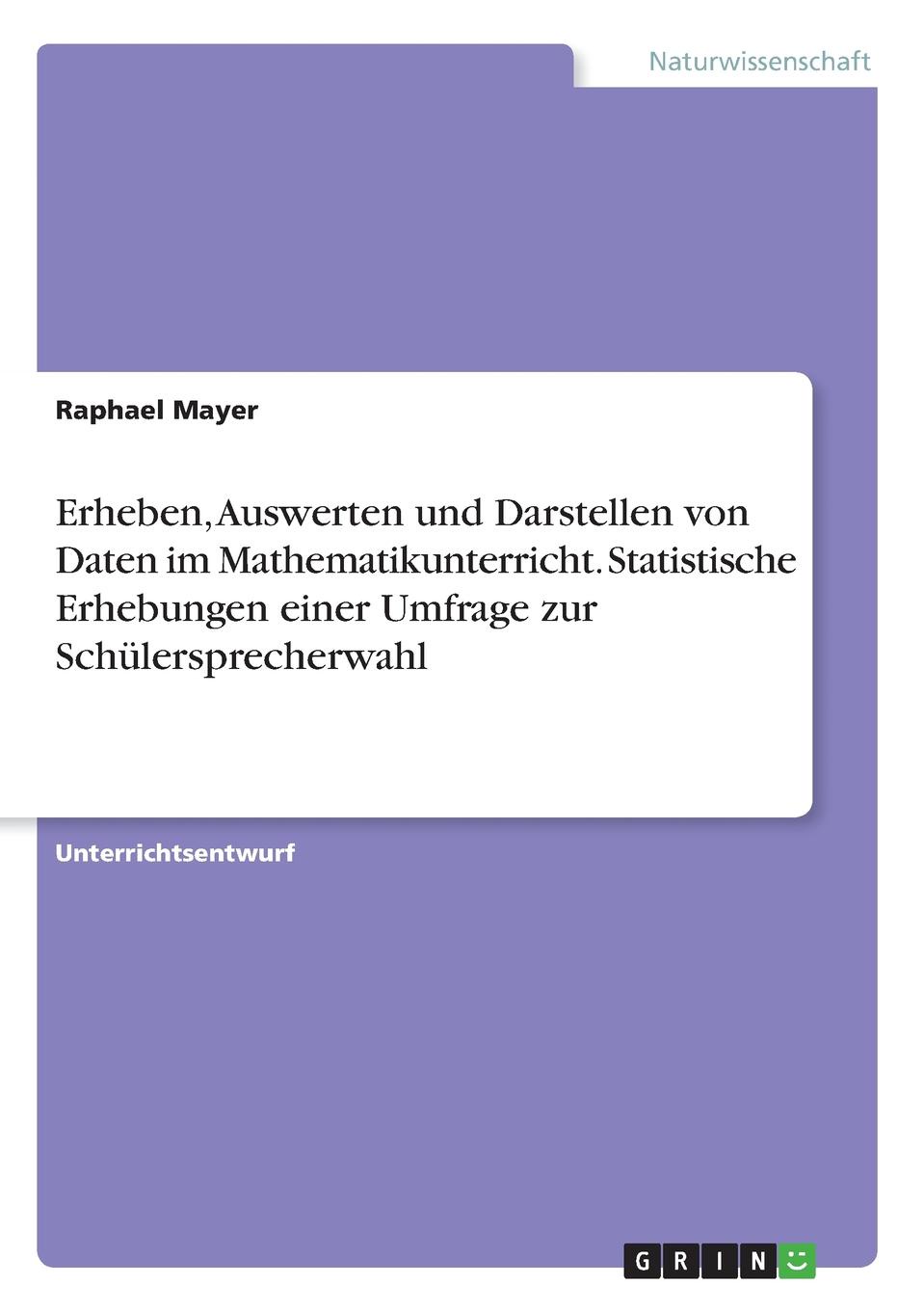 Naturwissenschaft

Raphael Mayer

Erheben, Auswerten und Darstellen von Daten im Mathematikunterricht. Statistische Erhebungen einer Umfrage zur Schülersprecherwahl

Unterrichtsentwurf

GRIN